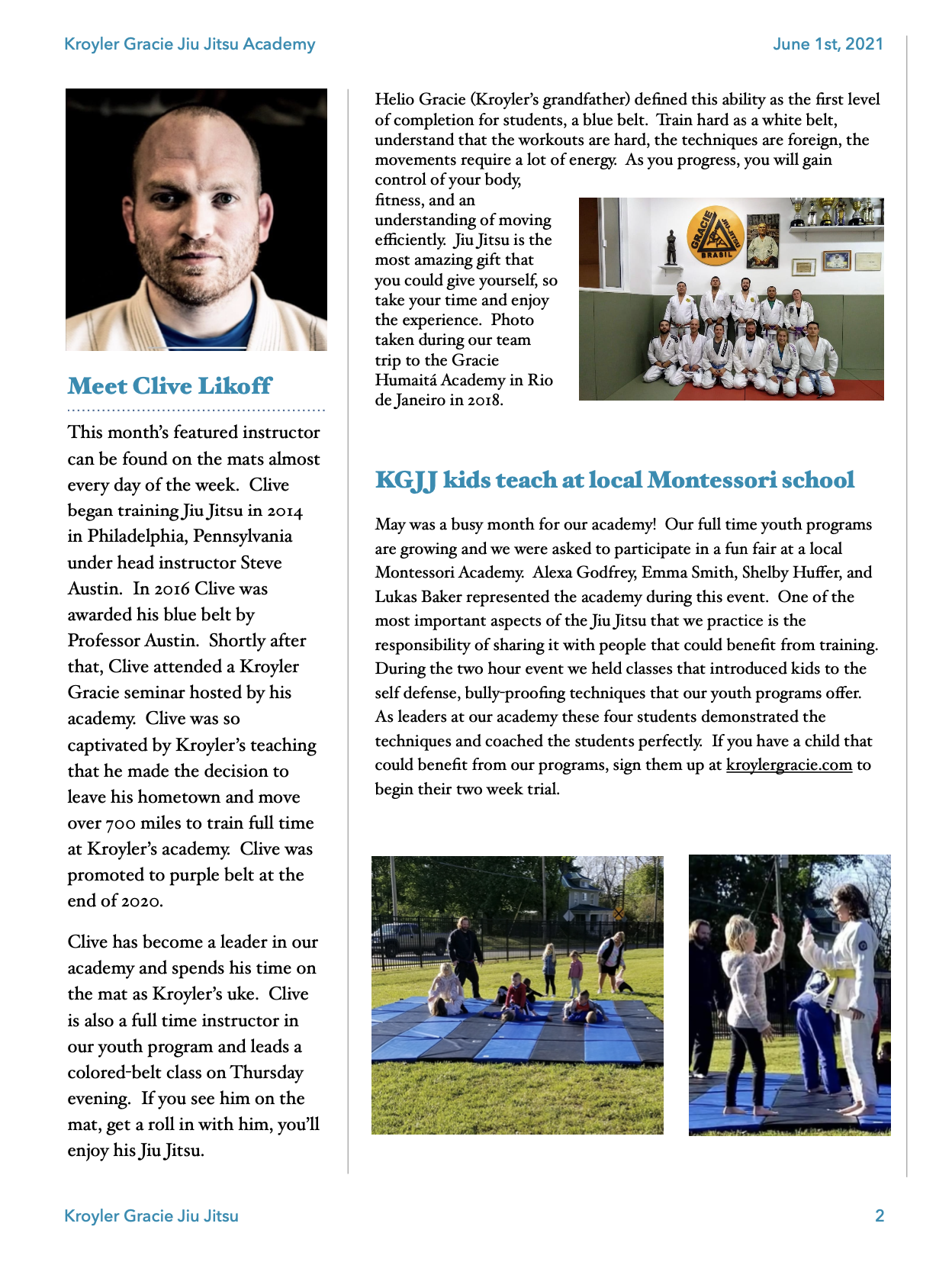 Kroyler Gracie Jiu Jitsu Academy

June 1st, 2021

Meet Clive Likoff

This month's featured instructor can be found on the mats almost every day of the week. Clive began training Jiu Jitsu in 2014 in Philadelphia, Pennsylvania under head instructor Steve Austin. In 2016 Clive was awarded his blue belt by Professor Austin. Shortly after that, Clive attended a Kroyler Gracie seminar hosted by his academy. Clive was so captivated by Kroyler's teaching that he made the decision to leave his hometown and move over 700 miles to train full time at Kroyler's academy. Clive was promoted to purple belt at the end of 2020.

Clive has become a leader in our academy and spends his time on the mat as Kroyler's uke. Clive is also a full time instructor in our youth program and leads a colored-belt class on Thursday evening. If you see him on the mat, get a roll in with him, you'll enjoy his Jiu Jitsu.

Helio Gracie (Kroyler's grandfather) defined this ability as the first level of completion for students, a blue belt. Train hard as a white belt, understand that the workouts are hard, the techniques are foreign, the movements require a lot of energy. As you progress, you will gain control of your body, fitness, and an understanding of moving efficiently. Jiu Jitsu is the most amazing gift that you could give yourself, so take your time and enjoy the experience. Photo taken during our team trip to the Gracie Humaitá Academy in Rio de Janeiro in 2018.

GRACIE JIU-JITSU BRASIL

KGJJ kids teach at local Montessori school

May was a busy month for our academy! Our full time youth programs are growing and we were asked to participate in a fun fair at a local Montessori Academy. Alexa Godfrey, Emma Smith, Shelby Huffer, and Lukas Baker represented the academy during this event. One of the most important aspects of the Jiu Jitsu that we practice is the responsibility of sharing it with people that could benefit from training. During the two hour event we held classes that introduced kids to the self defense, bully-proofing techniques that our youth programs offer. As leaders at our academy these four students demonstrated the techniques and coached the students perfectly. If you have a child that could benefit from our programs, sign them up at kroylergracie.com to begin their two week trial.

Kroyler Gracie Jiu Jitsu

2